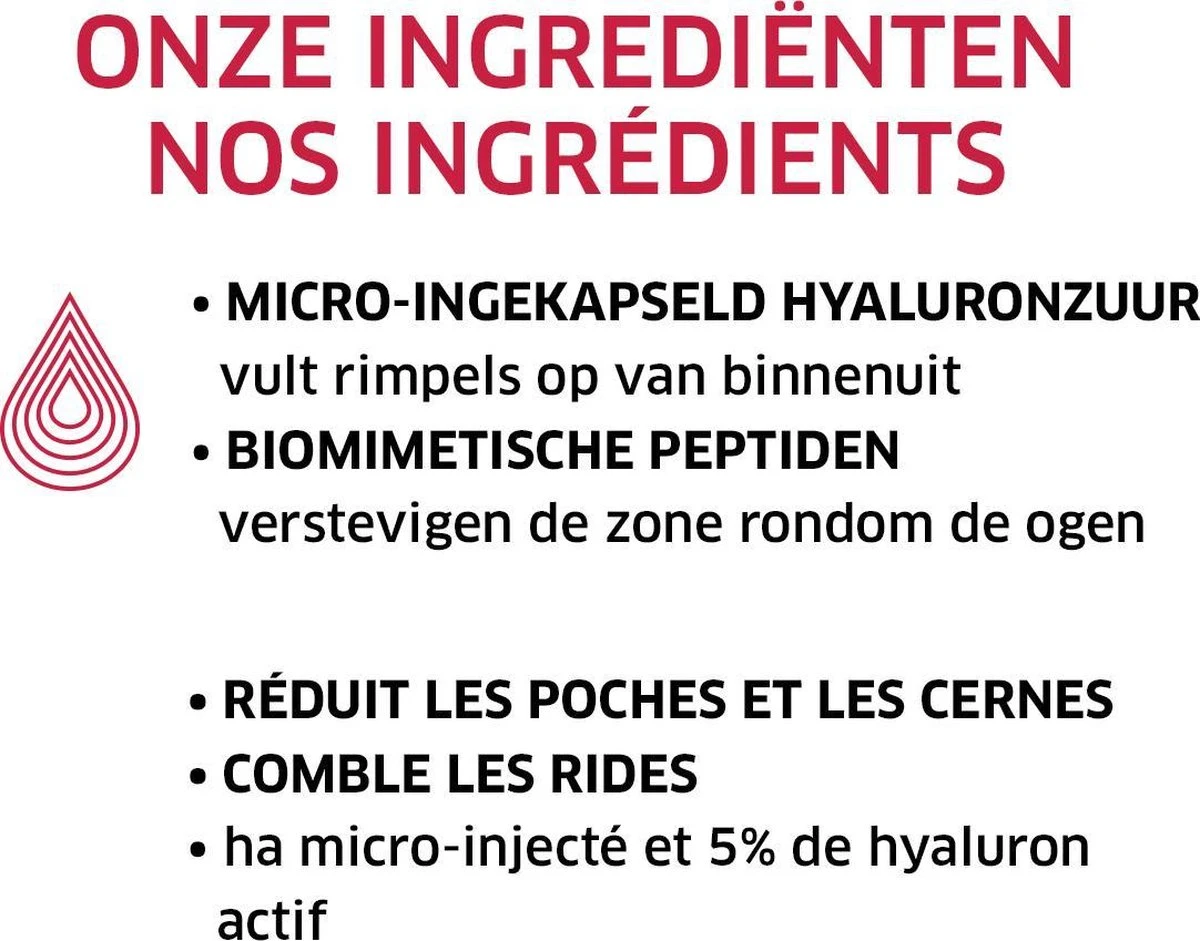 ONZE INGREDIËNTEN
NOS INGRÉDIENTS

• MICRO-INGEKAPSELD HYALURONZUUR
vult rimpels op van binnenuit
• BIOMIMETISCHE PEPTIDEN
verstevigen de zone rondom de ogen

• RÉDUIT LES POCHES ET LES CERNES
• COMBLE LES RIDES
• ha micro-injecté et 5% de hyaluron actif